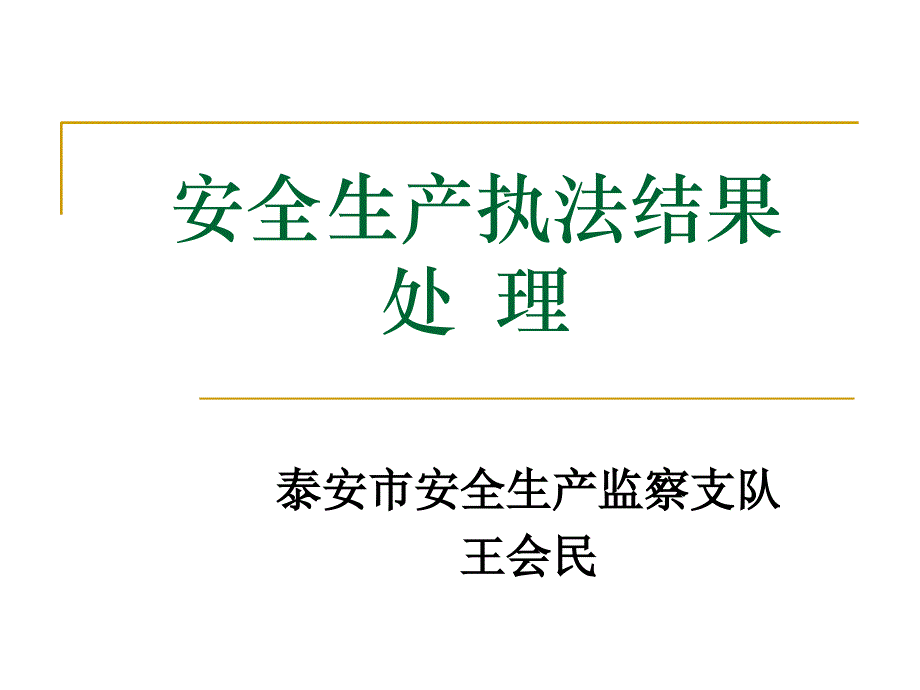 安全生产执法结果处 理

泰安市安全生产监察支队
王会民